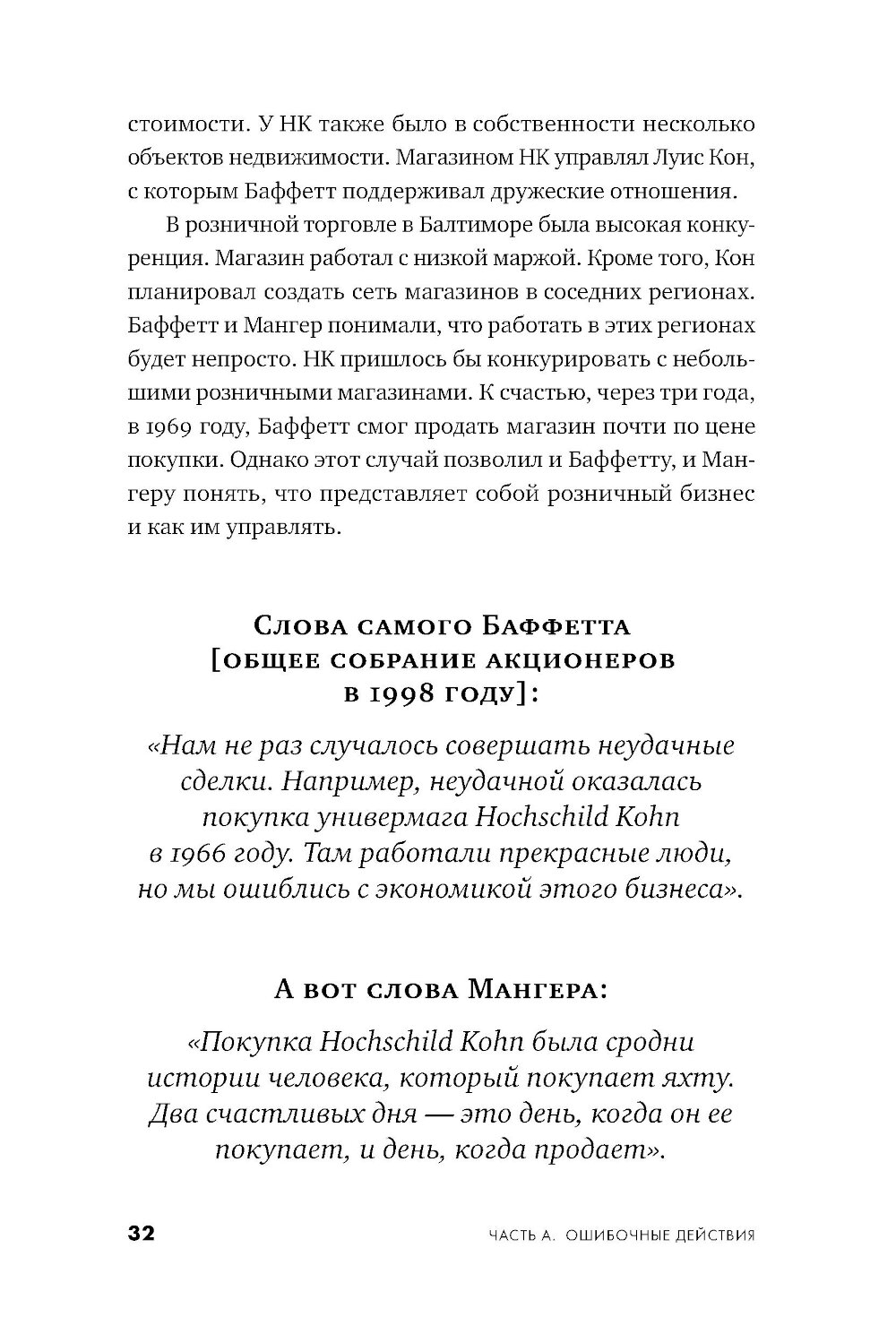 стоимости. У НК также было в собственности несколько объектов недвижимости. Магазином НК управлял Луис Кон, с которым Баффетт поддерживал дружеские отношения.

В розничной торговле в Балтиморе была высокая конкуренция. Магазин работал с низкой маржой. Кроме того, Кон планировал создать сеть магазинов в соседних регионах. Баффетт и Мангер понимали, что работать в этих регионах будет непросто. НК пришлось бы конкурировать с небольшими розничными магазинами. К счастью, через три года, в 1969 году, Баффетт смог продать магазин почти по цене покупки. Однако этот случай позволил и Баффетту, и Мангеру понять, что представляет собой розничный бизнес и как им управлять.

Слова самого Баффетта [общее собрание акционеров в 1998 году]:

«Нам не раз случалось совершать неудачные сделки. Например, неудачной оказалась покупка универмага Hochschild Kohn в 1966 году. Там работали прекрасные люди, но мы ошиблись с экономикой этого бизнеса».

А вот слова Мангера:

«Покупка Hochschild Kohn была сродни истории человека, который покупает яхту. Два счастливых дня — это день, когда он ее покупает, и день, когда продает».

32 ЧАСТЬ А. ОШИБОЧНЫЕ ДЕЙСТВИЯ